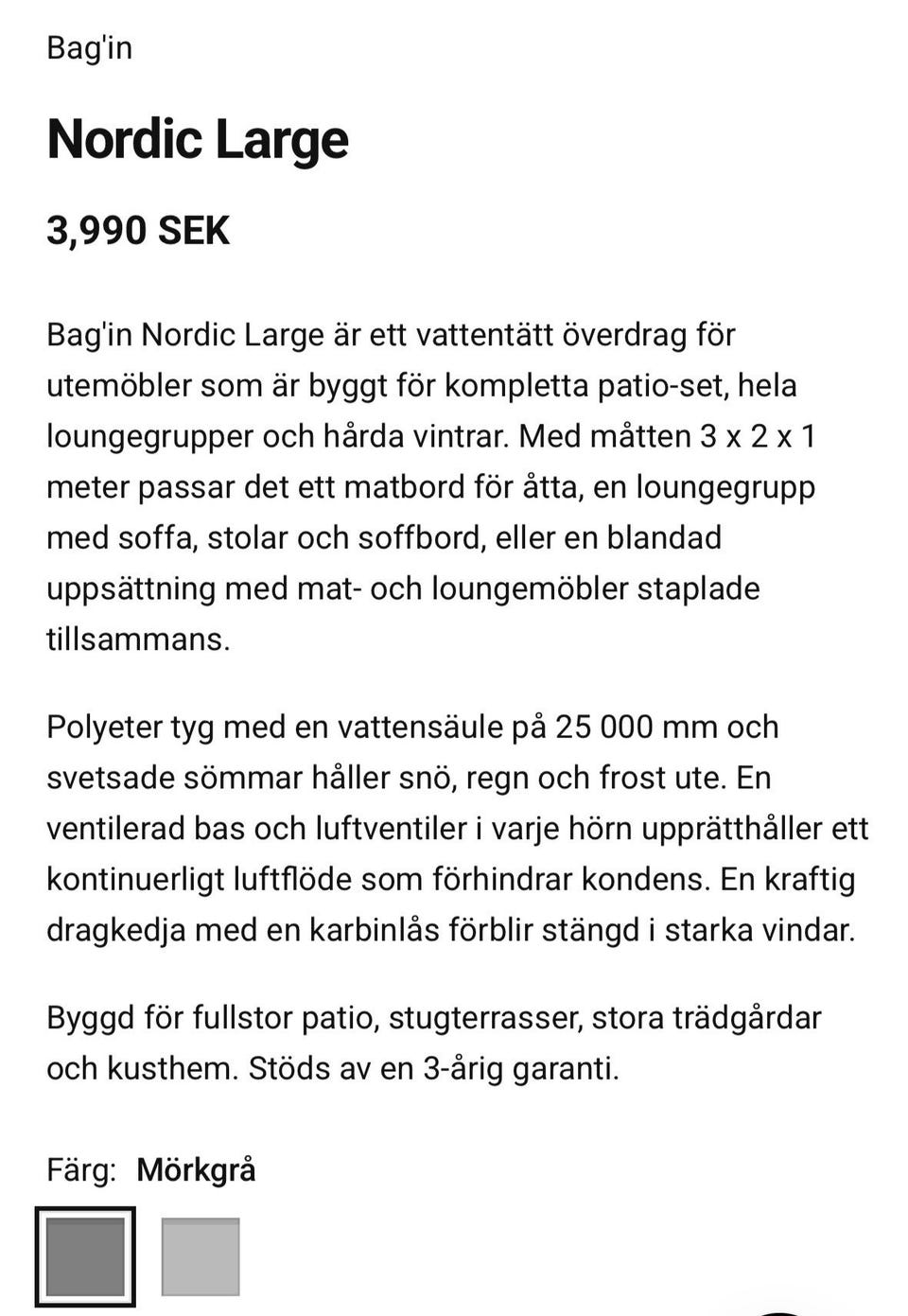 Bag'in

Nordic Large

3,990 SEK

Bag'in Nordic Large är ett vattentätt överdrag för utemöbler som är byggt för kompletta patio-set, hela loungegrupper och hårda vintrar. Med måtten 3 x 2 x 1 meter passar det ett matbord för åtta, en loungegrupp med soffa, stolar och soffbord, eller en blandad uppsättning med mat- och loungemöbler staplade tillsammans.

Polyeter tyg med en vattensäule på 25 000 mm och svetsade sömmar håller snö, regn och frost ute. En ventilerad bas och luftventiler i varje hörn upprätthåller ett kontinuerligt luftflöde som förhindrar kondens. En kraftig dragkedja med en karbinlås förblir stängd i starka vindar.

Byggd för fullstor patio, stugterrasser, stora trädgårdar och kusthem. Stöds av en 3-årig garanti.

Färg: Mörkgrå